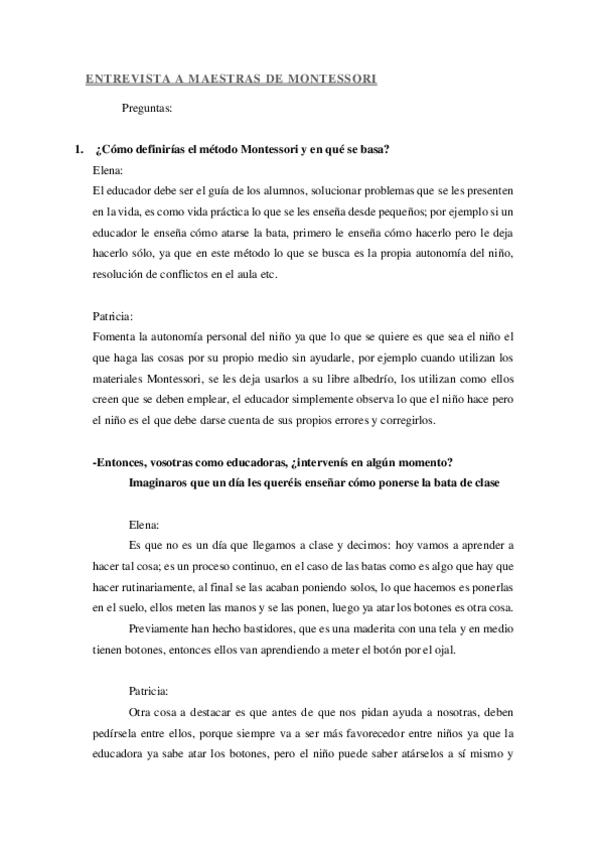 ENTREVISTA A MAESTRAS DE MONTESSORI

Preguntas:

1. ¿Cómo definirías el método Montessori y en qué se basa?

Elena:

El educador debe ser el guía de los alumnos, solucionar problemas que se les presenten en la vida, es como vida práctica lo que se les enseña desde pequeños; por ejemplo si un educador le enseña cómo atarse la bata, primero le enseña cómo hacerlo pero le deja hacerlo sólo, ya que en este método lo que se busca es la propia autonomía del niño, resolución de conflictos en el aula etc.

Patricia:

Fomenta la autonomía personal del niño ya que lo que se quiere es que sea el niño el que haga las cosas por su propio medio sin ayudarle, por ejemplo cuando utilizan los materiales Montessori, se les deja usarlos a su libre albedrío, los utilizan como ellos creen que se deben emplear, el educador simplemente observa lo que el niño hace pero el niño es el que debe darse cuenta de sus propios errores y corregirlos.

-Entonces, vosotras como educadoras, ¿intervenís en algún momento? Imaginaros que un día les queréis enseñar cómo ponerse la bata de clase

Elena:

Es que no es un día que llegamos a clase y decimos: hoy vamos a aprender a hacer tal cosa; es un proceso continuo, en el caso de las batas como es algo que hay que hacer rutinariamente, al final se las acaban poniendo solos, lo que hacemos es ponerlas en el suelo, ellos meten las manos y se las ponen, luego ya atar los botones es otra cosa.

Previamente han hecho bastidores, que es una maderita con una tela y en medio tienen botones, entonces ellos van aprendiendo a meter el botón por el ojal.

Patricia:

Otra cosa a destacar es que antes de que nos pidan ayuda a nosotras, deben pedírsela entre ellos, porque siempre va a ser más favorecedor entre niños ya que la educadora ya sabe atar los botones, pero el niño puede saber atárselos a sí mismo y